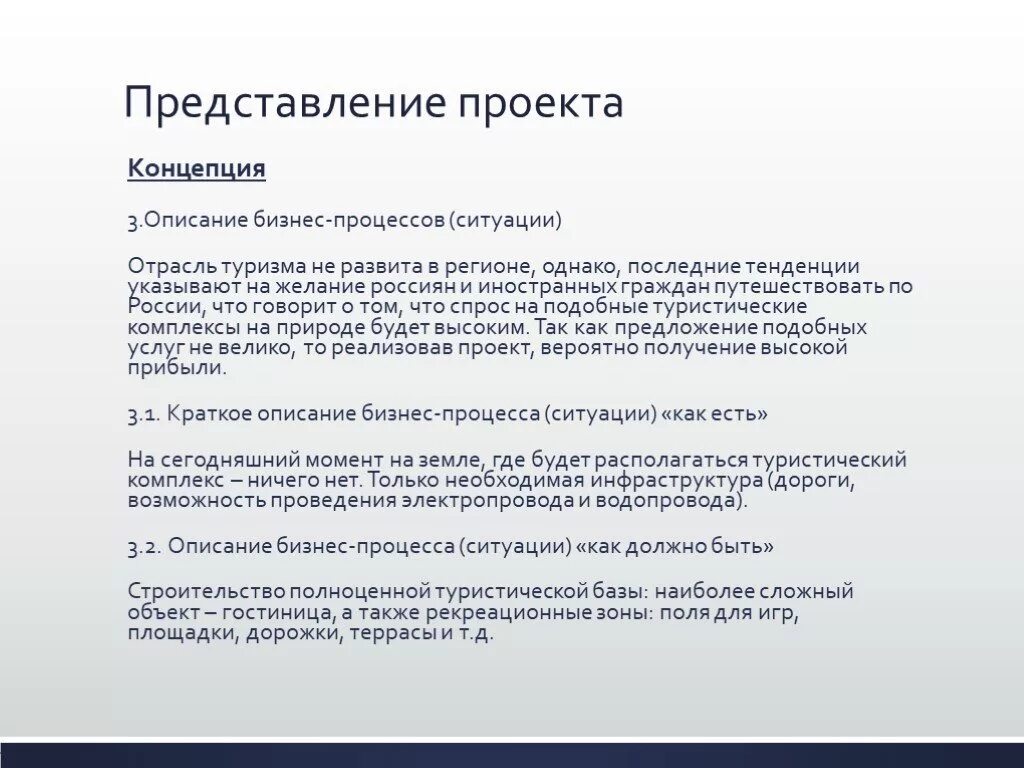 Представление проекта

Концепция

3.Описание бизнес-процессов (ситуации)

Отрасль туризма не развита в регионе, однако, последние тенденции указывают на желание россиян и иностранных граждан путешествовать по России, что говорит о том, что спрос на подобные туристические комплексы на природе будет высоким. Так как предложение подобных услуг не велико, то реализовав проект, вероятно получение высокой прибыли.

3.1. Краткое описание бизнес-процесса (ситуации) «как есть»

На сегодняшний момент на земле, где будет располагаться туристический комплекс – ничего нет. Только необходимая инфраструктура (дороги, возможность проведения электропровода и водопровода).

3.2. Описание бизнес-процесса (ситуации) «как должно быть»

Строительство полноценной туристической базы: наиболее сложный объект – гостиница, а также рекреационные зоны: поля для игр, площадки, дорожки, террасы и т.д.